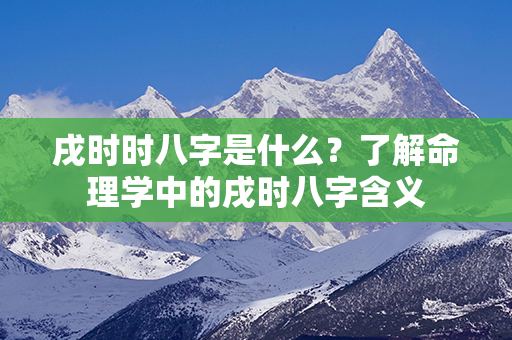 戌时时八字是什么？了解命理学中的戌时八字含义